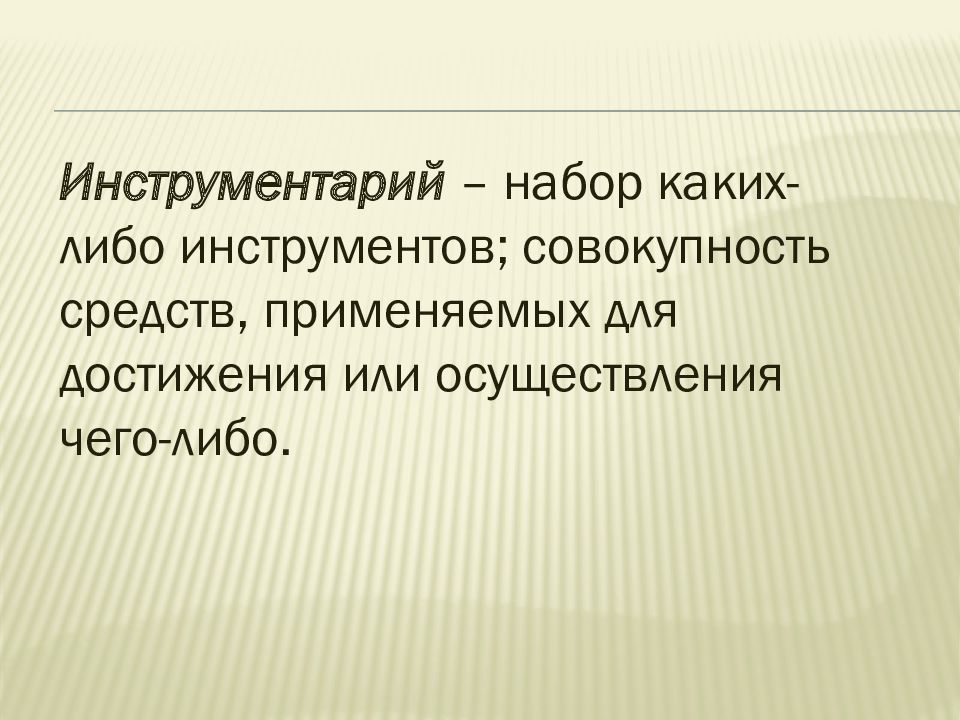 Инструментарий – набор каких-либо инструментов; совокупность средств, применяемых для достижения или осуществления чего-либо.